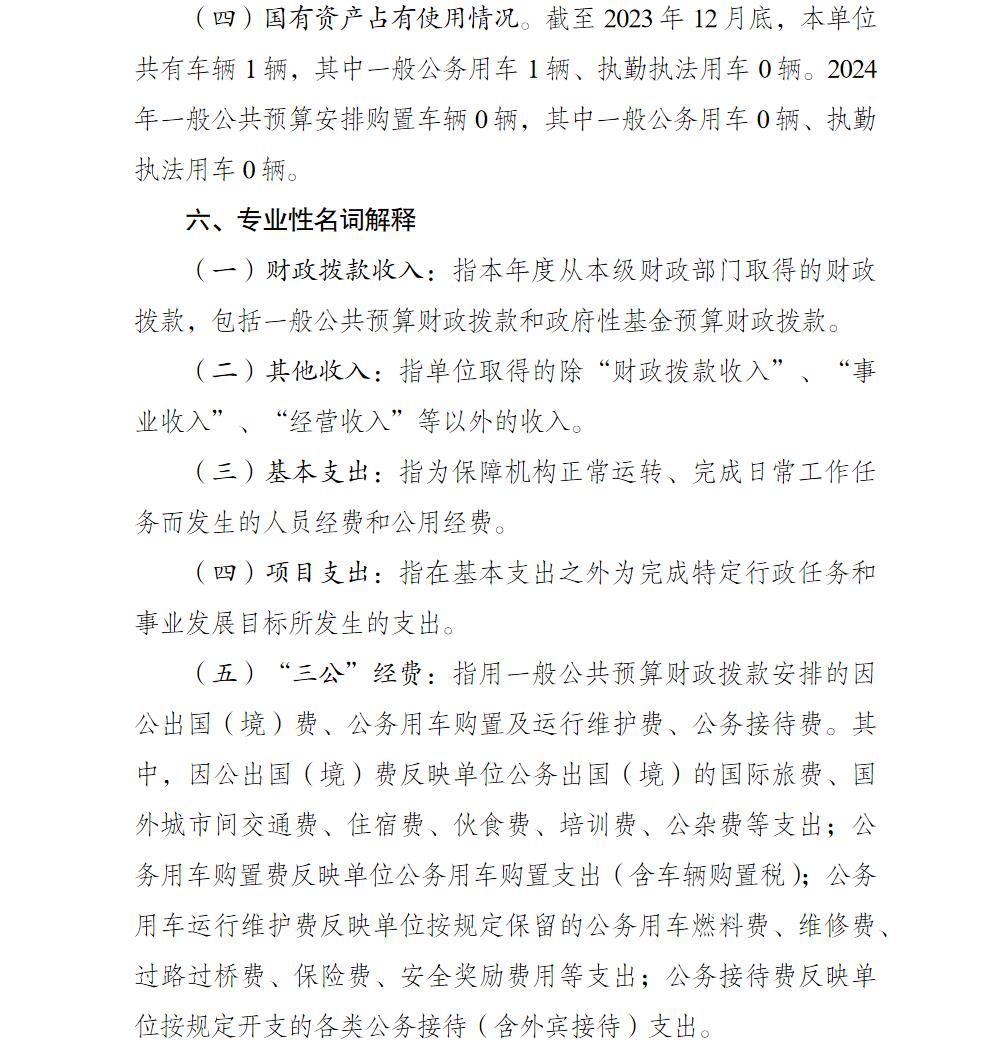 （四）国有资产占有使用情况。截至 2023 年 12 月底，本单位共有车辆 1 辆，其中一般公务用车 1 辆、执勤执法用车 0 辆。2024 年一般公共预算安排购置车辆 0 辆，其中一般公务用车 0 辆、执勤执法用车 0 辆。

六、专业性名词解释

（一）财政拨款收入：指本年度从本级财政部门取得的财政拨款，包括一般公共预算财政拨款和政府性基金预算财政拨款。

（二）其他收入：指单位取得的除“财政拨款收入”、“事业收入”、“经营收入”等以外的收入。

（三）基本支出：指为保障机构正常运转、完成日常工作任务而发生的人员经费和公用经费。

（四）项目支出：指在基本支出之外为完成特定行政任务和事业发展目标所发生的支出。

（五）“三公”经费：指用一般公共预算财政拨款安排的因公出国（境）费、公务用车购置及运行维护费、公务接待费。其中，因公出国（境）费反映单位公务出国（境）的国际旅费、国外城市间交通费、住宿费、伙食费、培训费、公杂费等支出；公务用车购置费反映单位公务用车购置支出（含车辆购置税）；公务用车运行维护费反映单位按规定保留的公务用车燃料费、维修费、过路过桥费、保险费、安全奖励费用等支出；公务接待费反映单位按规定开支的各类公务接待（含外宾接待）支出。